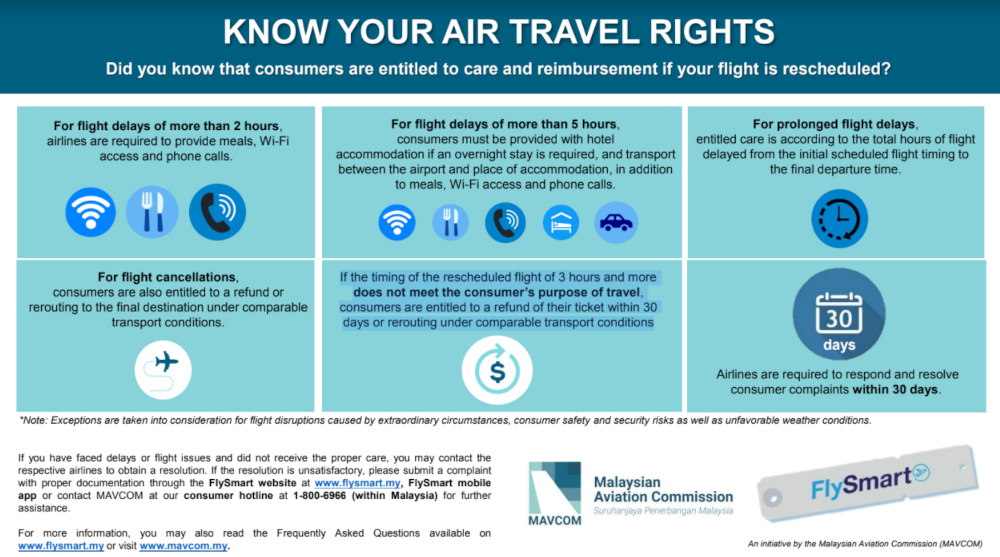 KNOW YOUR AIR TRAVEL RIGHTS

Did you know that consumers are entitled to care and reimbursement if your flight is rescheduled?

For flight delays of more than 2 hours, airlines are required to provide meals, Wi-Fi access and phone calls.

For flight delays of more than 5 hours, consumers must be provided with hotel accommodation if an overnight stay is required, and transport between the airport and place of accommodation, in addition to meals, Wi-Fi access and phone calls.

For prolonged flight delays, entitled care is according to the total hours of flight delayed from the initial scheduled flight timing to the final departure time.

For flight cancellations, consumers are also entitled to a refund or rerouting to the final destination under comparable transport conditions.

If the timing of the rescheduled flight of 3 hours and more does not meet the consumer's purpose of travel, consumers are entitled to a refund of their ticket within 30 days or rerouting under comparable transport conditions

30 days

Airlines are required to respond and resolve consumer complaints within 30 days.

*Note: Exceptions are taken into consideration for flight disruptions caused by extraordinary circumstances, consumer safety and security risks as well as unfavorable weather conditions.

If you have faced delays or flight issues and did not receive the proper care, you may contact the respective airlines to obtain a resolution. If the resolution is unsatisfactory, please submit a complaint with proper documentation through the FlySmart website at www.flysmart.my, FlySmart mobile app or contact MAVCOM at our consumer hotline at 1-800-6966 (within Malaysia) for further assistance.

For more information, you may also read the Frequently Asked Questions available on www.flysmart.my or visit www.mavcom.my.

MAVCOM

Malaysian Aviation Commission
Suruhanjaya Penerbangan Malaysia

FlySmart

An initiative by the Malaysian Aviation Commission (MAVCOM)